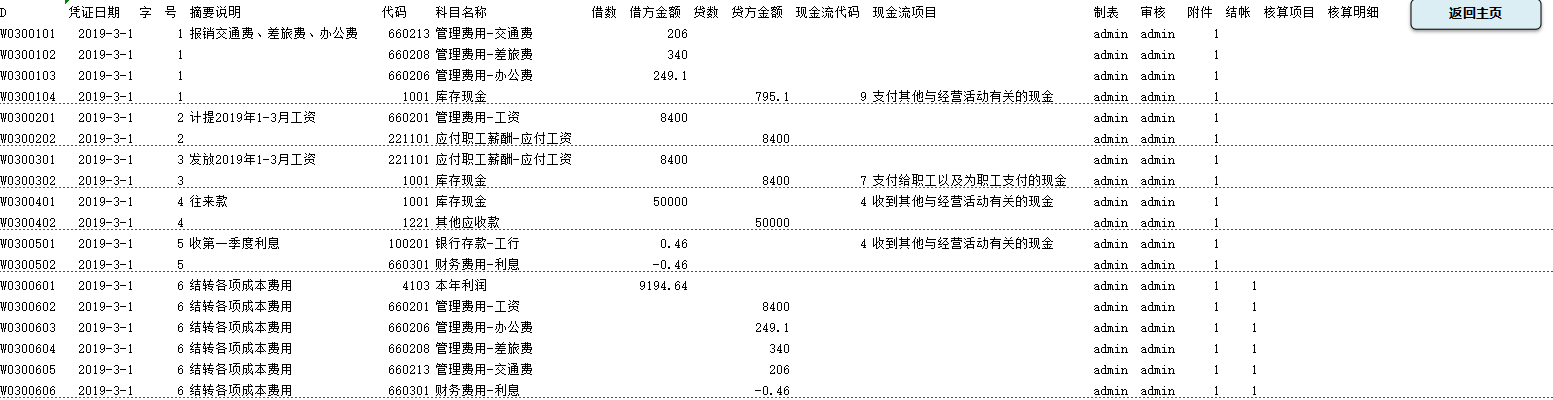 返回主页

| D | 凭证日期 | 字 | 号 | 摘要说明 | 代码 | 科目名称 | 借数 | 借方金额 | 贷数 | 贷方金额 | 现金流代码 | 现金流项目 | 制表 | 审核 | 附件 | 结帐 | 核算项目 | 核算明细 |
|---|---|---|---|---|---|---|---|---|---|---|---|---|---|---|---|---|---|---|
| W0300101 | 2019-3-1 | | 1 | 报销交通费、差旅费、办公费 | 660213 | 管理费用-交通费 | | 206 | | | | | admin | admin | 1 | | | |
| W0300102 | 2019-3-1 | | 1 | | 660208 | 管理费用-差旅费 | | 340 | | | | | admin | admin | 1 | | | |
| W0300103 | 2019-3-1 | | 1 | | 660206 | 管理费用-办公费 | | 249.1 | | | | | admin | admin | 1 | | | |
| W0300104 | 2019-3-1 | | 1 | | 1001 | 库存现金 | | | | 795.1 | 9 | 支付其他与经营活动有关的现金 | admin | admin | 1 | | | |
| W0300201 | 2019-3-1 | | 2 | 计提2019年1-3月工资 | 660201 | 管理费用-工资 | | 8400 | | | | | admin | admin | 1 | | | |
| W0300202 | 2019-3-1 | | 2 | | 221101 | 应付职工薪酬-应付工资 | | | | 8400 | | | admin | admin | 1 | | | |
| W0300301 | 2019-3-1 | | 3 | 发放2019年1-3月工资 | 221101 | 应付职工薪酬-应付工资 | | 8400 | | | | | admin | admin | 1 | | | |
| W0300302 | 2019-3-1 | | 3 | | 1001 | 库存现金 | | | | 8400 | 7 | 支付给职工以及为职工支付的现金 | admin | admin | 1 | | | |
| W0300401 | 2019-3-1 | | 4 | 往来款 | 1001 | 库存现金 | | 50000 | | | 4 | 收到其他与经营活动有关的现金 | admin | admin | 1 | | | |
| W0300402 | 2019-3-1 | | 4 | | 1221 | 其他应收款 | | | | 50000 | | | admin | admin | 1 | | | |
| W0300501 | 2019-3-1 | | 5 | 收第一季度利息 | 100201 | 银行存款-工行 | | 0.46 | | | 4 | 收到其他与经营活动有关的现金 | admin | admin | 1 | | | |
| W0300502 | 2019-3-1 | | 5 | | 660301 | 财务费用-利息 | | -0.46 | | | | | admin | admin | 1 | | | |
| W0300601 | 2019-3-1 | | 6 | 结转各项成本费用 | 4103 | 本年利润 | | 9194.64 | | | | | admin | admin | 1 | 1 | | |
| W0300602 | 2019-3-1 | | 6 | 结转各项成本费用 | 660201 | 管理费用-工资 | | | | 8400 | | | admin | admin | 1 | 1 | | |
| W0300603 | 2019-3-1 | | 6 | 结转各项成本费用 | 660206 | 管理费用-办公费 | | | | 249.1 | | | admin | admin | 1 | 1 | | |
| W0300604 | 2019-3-1 | | 6 | 结转各项成本费用 | 660208 | 管理费用-差旅费 | | | | 340 | | | admin | admin | 1 | 1 | | |
| W0300605 | 2019-3-1 | | 6 | 结转各项成本费用 | 660213 | 管理费用-交通费 | | | | 206 | | | admin | admin | 1 | 1 | | |
| W0300606 | 2019-3-1 | | 6 | 结转各项成本费用 | 660301 | 财务费用-利息 | | | | -0.46 | | | admin | admin | 1 | 1 | | |